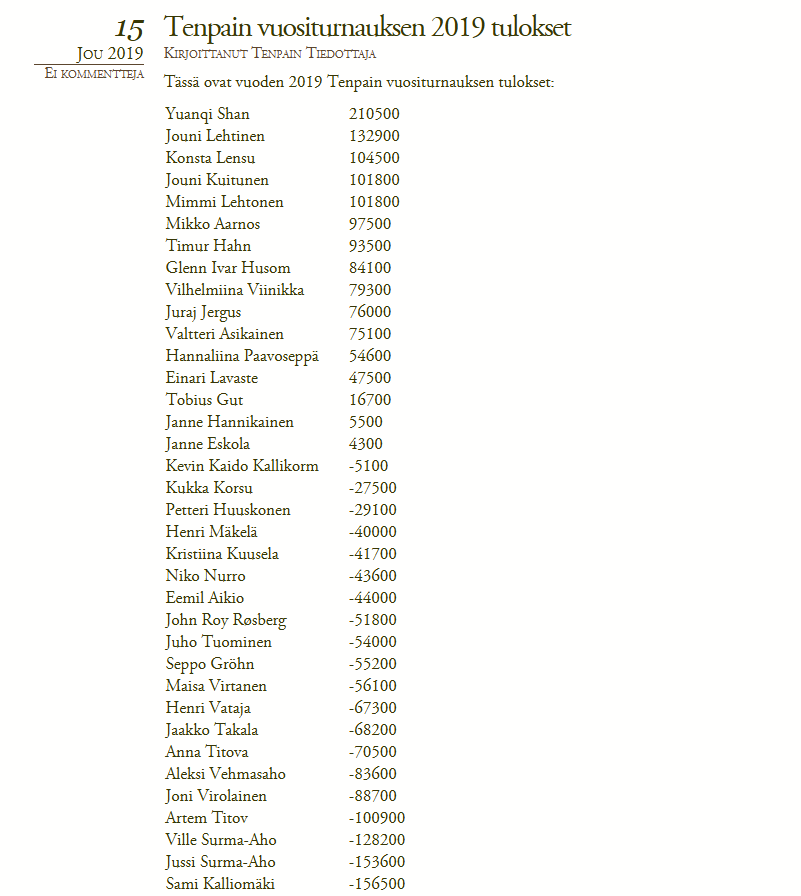 15
Jou 2019
Ei kommentteja

Tenpain vuositurnauksen 2019 tulokset

Kirjoittanut Tenpain Tiedottaja

Tässä ovat vuoden 2019 Tenpain vuositurnauksen tulokset:

| | |
|---|---|
| Yuanqi Shan | 210500 |
| Jouni Lehtinen | 132900 |
| Konsta Lensu | 104500 |
| Jouni Kuitunen | 101800 |
| Mimmi Lehtonen | 101800 |
| Mikko Aarnos | 97500 |
| Timur Hahn | 93500 |
| Glenn Ivar Husom | 84100 |
| Vilhelmiina Viinikka | 79300 |
| Juraj Jergus | 76000 |
| Valtteri Asikainen | 75100 |
| Hannaliina Paavoseppä | 54600 |
| Einari Lavaste | 47500 |
| Tobius Gut | 16700 |
| Janne Hannikainen | 5500 |
| Janne Eskola | 4300 |
| Kevin Kaido Kallikorm | -5100 |
| Kukka Korsu | -27500 |
| Petteri Huuskonen | -29100 |
| Henri Mäkelä | -40000 |
| Kristiina Kuusela | -41700 |
| Niko Nurro | -43600 |
| Eemil Aikio | -44000 |
| John Roy Røsberg | -51800 |
| Juho Tuominen | -54000 |
| Seppo Gröhn | -55200 |
| Maisa Virtanen | -56100 |
| Henri Vataja | -67300 |
| Jaakko Takala | -68200 |
| Anna Titova | -70500 |
| Aleksi Vehmasaho | -83600 |
| Joni Virolainen | -88700 |
| Artem Titov | -100900 |
| Ville Surma-Aho | -128200 |
| Jussi Surma-Aho | -153600 |
| Sami Kalliomäki | -156500 |